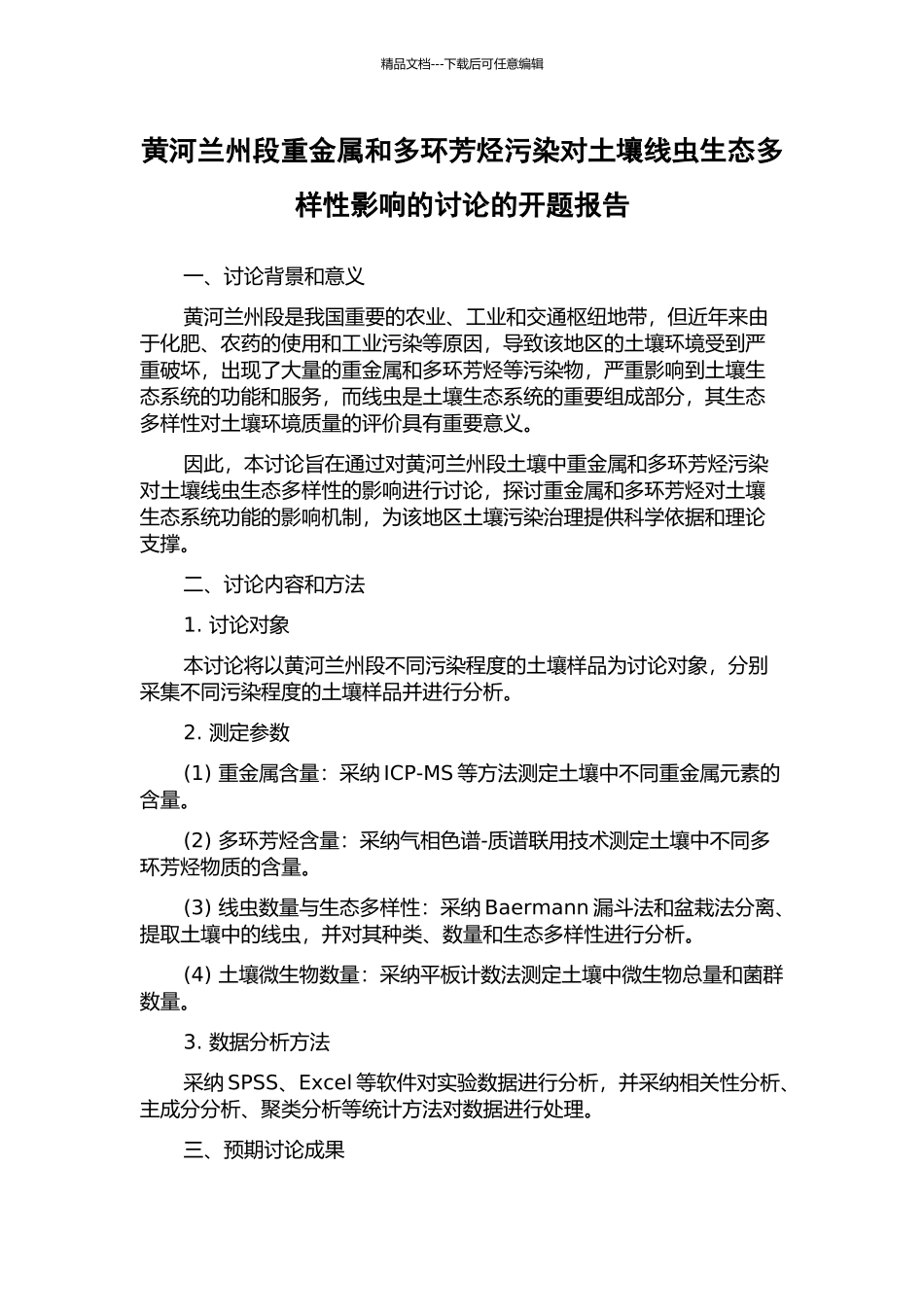 精品文档---下载后可任意编辑

黄河兰州段重金属和多环芳烃污染对土壤线虫生态多样性影响的讨论的开题报告

一、讨论背景和意义

黄河兰州段是我国重要的农业、工业和交通枢纽地带，但近年来由于化肥、农药的使用和工业污染等原因，导致该地区的土壤环境受到严重破坏，出现了大量的重金属和多环芳烃等污染物，严重影响到土壤生态系统的功能和服务，而线虫是土壤生态系统的重要组成部分，其生态多样性对土壤环境质量的评价具有重要意义。

因此，本讨论旨在通过对黄河兰州段土壤中重金属和多环芳烃污染对土壤线虫生态多样性的影响进行讨论，探讨重金属和多环芳烃对土壤生态系统功能的影响机制，为该地区土壤污染治理提供科学依据和理论支撑。

二、讨论内容和方法

1. 讨论对象

本讨论将以黄河兰州段不同污染程度的土壤样品为讨论对象，分别采集不同污染程度的土壤样品并进行分析。

2. 测定参数

(1) 重金属含量：采纳 ICP-MS 等方法测定土壤中不同重金属元素的含量。

(2) 多环芳烃含量：采纳气相色谱-质谱联用技术测定土壤中不同多环芳烃物质的含量。

(3) 线虫数量与生态多样性：采纳 Baermann 漏斗法和盆栽法分离、提取土壤中的线虫，并对其种类、数量和生态多样性进行分析。

(4) 土壤微生物数量：采纳平板计数法测定土壤中微生物总量和菌群数量。

3. 数据分析方法

采纳 SPSS、Excel 等软件对实验数据进行分析，并采纳相关性分析、主成分分析、聚类分析等统计方法对数据进行处理。

三、预期讨论成果